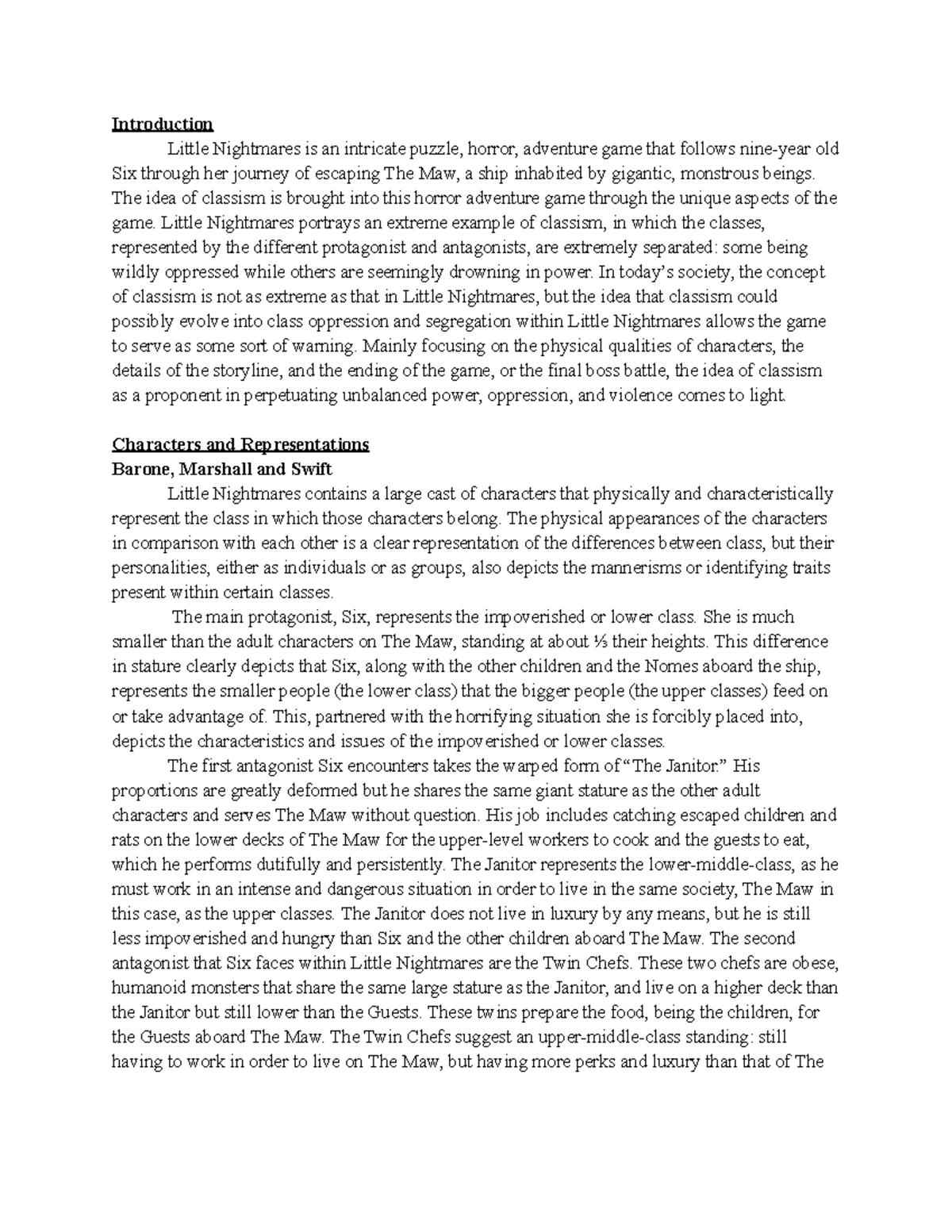 Introduction

Little Nightmares is an intricate puzzle, horror, adventure game that follows nine-year old Six through her journey of escaping The Maw, a ship inhabited by gigantic, monstrous beings. The idea of classism is brought into this horror adventure game through the unique aspects of the game. Little Nightmares portrays an extreme example of classism, in which the classes, represented by the different protagonist and antagonists, are extremely separated: some being wildly oppressed while others are seemingly drowning in power. In today's society, the concept of classism is not as extreme as that in Little Nightmares, but the idea that classism could possibly evolve into class oppression and segregation within Little Nightmares allows the game to serve as some sort of warning. Mainly focusing on the physical qualities of characters, the details of the storyline, and the ending of the game, or the final boss battle, the idea of classism as a proponent in perpetuating unbalanced power, oppression, and violence comes to light.

Characters and Representations
Barone, Marshall and Swift

Little Nightmares contains a large cast of characters that physically and characteristically represent the class in which those characters belong. The physical appearances of the characters in comparison with each other is a clear representation of the differences between class, but their personalities, either as individuals or as groups, also depicts the mannerisms or identifying traits present within certain classes.

The main protagonist, Six, represents the impoverished or lower class. She is much smaller than the adult characters on The Maw, standing at about ⅓ their heights. This difference in stature clearly depicts that Six, along with the other children and the Nomes aboard the ship, represents the smaller people (the lower class) that the bigger people (the upper classes) feed on or take advantage of. This, partnered with the horrifying situation she is forcibly placed into, depicts the characteristics and issues of the impoverished or lower classes.

The first antagonist Six encounters takes the warped form of "The Janitor." His proportions are greatly deformed but he shares the same giant stature as the other adult characters and serves The Maw without question. His job includes catching escaped children and rats on the lower decks of The Maw for the upper-level workers to cook and the guests to eat, which he performs dutifully and persistently. The Janitor represents the lower-middle-class, as he must work in an intense and dangerous situation in order to live in the same society, The Maw in this case, as the upper classes. The Janitor does not live in luxury by any means, but he is still less impoverished and hungry than Six and the other children aboard The Maw. The second antagonist that Six faces within Little Nightmares are the Twin Chefs. These two chefs are obese, humanoid monsters that share the same large stature as the Janitor, and live on a higher deck than the Janitor but still lower than the Guests. These twins prepare the food, being the children, for the Guests aboard The Maw. The Twin Chefs suggest an upper-middle-class standing: still having to work in order to live on The Maw, but having more perks and luxury than that of The